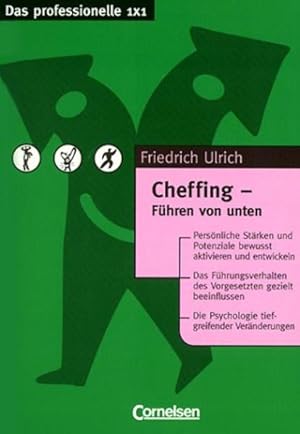 Das professionelle 1x1

Friedrich Ulrich

Cheffing –
Führen von unten

Persönliche Stärken und Potenziale bewusst aktivieren und entwickeln

Das Führungsverhalten des Vorgesetzten gezielt beeinflussen

Die Psychologie tiefgreifender Veränderungen

Cornelsen